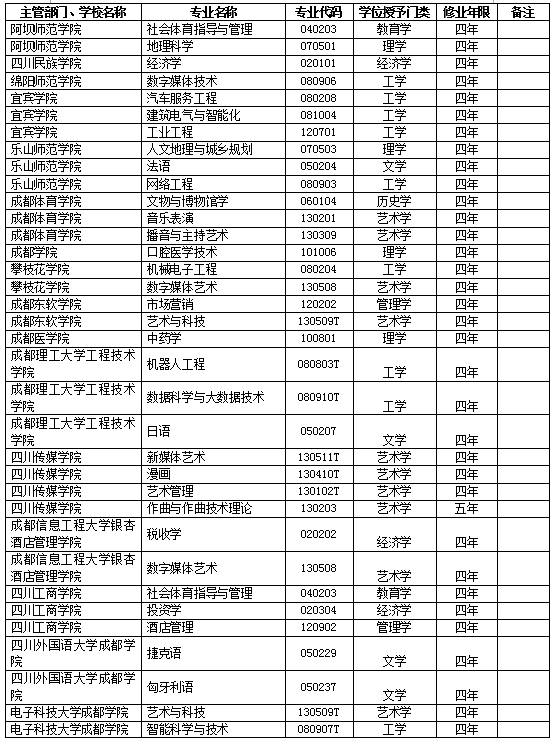 | 主管部门、学校名称 | 专业名称 | 专业代码 | 学位授予门类 | 修业年限 | 备注 |
|---|---|---|---|---|---|
| 阿坝师范学院 | 社会体育指导与管理 | 040203 | 教育学 | 四年 | |
| 阿坝师范学院 | 地理科学 | 070501 | 理学 | 四年 | |
| 四川民族学院 | 经济学 | 020101 | 经济学 | 四年 | |
| 绵阳师范学院 | 数字媒体技术 | 080906 | 工学 | 四年 | |
| 宜宾学院 | 汽车服务工程 | 080208 | 工学 | 四年 | |
| 宜宾学院 | 建筑电气与智能化 | 081004 | 工学 | 四年 | |
| 宜宾学院 | 工业工程 | 120701 | 工学 | 四年 | |
| 乐山师范学院 | 人文地理与城乡规划 | 070503 | 理学 | 四年 | |
| 乐山师范学院 | 法语 | 050204 | 文学 | 四年 | |
| 乐山师范学院 | 网络工程 | 080903 | 工学 | 四年 | |
| 成都体育学院 | 文物与博物馆学 | 060104 | 历史学 | 四年 | |
| 成都体育学院 | 音乐表演 | 130201 | 艺术学 | 四年 | |
| 成都体育学院 | 播音与主持艺术 | 130309 | 艺术学 | 四年 | |
| 成都学院 | 口腔医学技术 | 101006 | 理学 | 四年 | |
| 攀枝花学院 | 机械电子工程 | 080204 | 工学 | 四年 | |
| 攀枝花学院 | 数字媒体艺术 | 130508 | 艺术学 | 四年 | |
| 成都东软学院 | 市场营销 | 120202 | 管理学 | 四年 | |
| 成都东软学院 | 艺术与科技 | 130509T | 艺术学 | 四年 | |
| 成都医学院 | 中药学 | 100801 | 理学 | 四年 | |
| 成都理工大学工程技术学院 | 机器人工程 | 080803T | 工学 | 四年 | |
| 成都理工大学工程技术学院 | 数据科学与大数据技术 | 080910T | 工学 | 四年 | |
| 成都理工大学工程技术学院 | 日语 | 050207 | 文学 | 四年 | |
| 四川传媒学院 | 新媒体艺术 | 130511T | 艺术学 | 四年 | |
| 四川传媒学院 | 漫画 | 130410T | 艺术学 | 四年 | |
| 四川传媒学院 | 艺术管理 | 130102T | 艺术学 | 四年 | |
| 四川传媒学院 | 作曲与作曲技术理论 | 130203 | 艺术学 | 五年 | |
| 成都信息工程大学银杏酒店管理学院 | 税收学 | 020202 | 经济学 | 四年 | |
| 成都信息工程大学银杏酒店管理学院 | 数字媒体艺术 | 130508 | 艺术学 | 四年 | |
| 四川工商学院 | 社会体育指导与管理 | 040203 | 教育学 | 四年 | |
| 四川工商学院 | 投资学 | 020304 | 经济学 | 四年 | |
| 四川工商学院 | 酒店管理 | 120902 | 管理学 | 四年 | |
| 四川外国语大学成都学院 | 捷克语 | 050229 | 文学 | 四年 | |
| 四川外国语大学成都学院 | 匈牙利语 | 050237 | 文学 | 四年 | |
| 电子科技大学成都学院 | 艺术与科技 | 130509T | 艺术学 | 四年 | |
| 电子科技大学成都学院 | 智能科学与技术 | 080907T | 工学 | 四年 | |